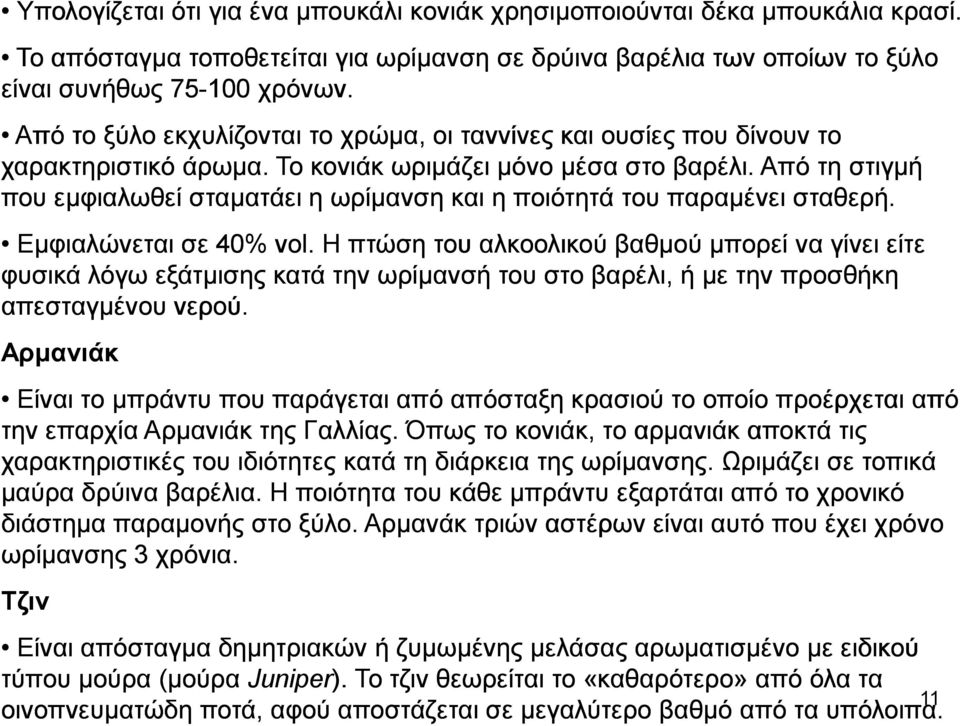 • Υπολογίζεται ότι για ένα μπουκάλι κονιάκ χρησιμοποιούνται δέκα μπουκάλια κρασί.

• Το απόσταγμα τοποθετείται για ωρίμανση σε δρύινα βαρέλια των οποίων το ξύλο είναι συνήθως 75-100 χρόνων.

• Από το ξύλο εκχυλίζονται το χρώμα, οι ταννίνες και ουσίες που δίνουν το χαρακτηριστικό άρωμα. Το κονιάκ ωριμάζει μόνο μέσα στο βαρέλι. Από τη στιγμή που εμφιαλωθεί σταματάει η ωρίμανση και η ποιότητά του παραμένει σταθερή.

• Εμφιαλώνεται σε 40% vol. Η πτώση του αλκοολικού βαθμού μπορεί να γίνει είτε φυσικά λόγω εξάτμισης κατά την ωρίμανσή του στο βαρέλι, ή με την προσθήκη απεσταγμένου νερού.

Αρμανιάκ

• Είναι το μπράντυ που παράγεται από απόσταξη κρασιού το οποίο προέρχεται από την επαρχία Αρμανιάκ της Γαλλίας. Όπως το κονιάκ, το αρμανιάκ αποκτά τις χαρακτηριστικές του ιδιότητες κατά τη διάρκεια της ωρίμανσης. Ωριμάζει σε τοπικά μαύρα δρύινα βαρέλια. Η ποιότητα του κάθε μπράντυ εξαρτάται από το χρονικό διάστημα παραμονής στο ξύλο. Αρμανάκ τριών αστέρων είναι αυτό που έχει χρόνο ωρίμανσης 3 χρόνια.

Τζιν

• Είναι απόσταγμα δημητριακών ή ζυμωμένης μελάσας αρωματισμένο με ειδικού τύπου μούρα (μούρα Juniper). Το τζιν θεωρείται το «καθαρότερο» από όλα τα οινοπνευματώδη ποτά, αφού αποστάζεται σε μεγαλύτερο βαθμό από τα υπόλοιπα.

11